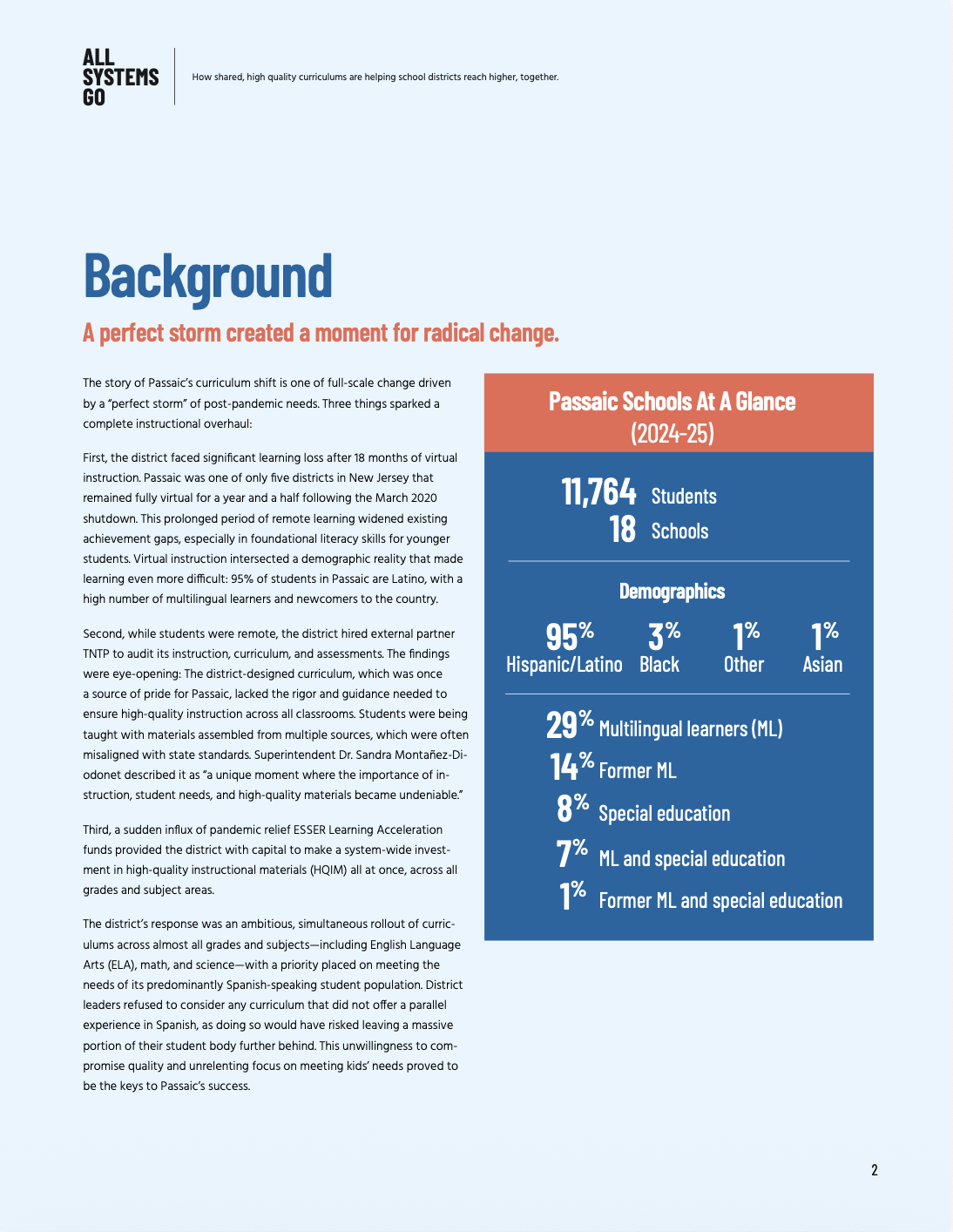 ALL SYSTEMS GO

How shared, high quality curriculums are helping school districts reach higher, together.

Background

A perfect storm created a moment for radical change.

The story of Passaic's curriculum shift is one of full-scale change driven by a "perfect storm" of post-pandemic needs. Three things sparked a complete instructional overhaul:

First, the district faced significant learning loss after 18 months of virtual instruction. Passaic was one of only five districts in New Jersey that remained fully virtual for a year and a half following the March 2020 shutdown. This prolonged period of remote learning widened existing achievement gaps, especially in foundational literacy skills for younger students. Virtual instruction intersected a demographic reality that made learning even more difficult: 95% of students in Passaic are Latino, with a high number of multilingual learners and newcomers to the country.

Second, while students were remote, the district hired external partner TNTP to audit its instruction, curriculum, and assessments. The findings were eye-opening: The district-designed curriculum, which was once a source of pride for Passaic, lacked the rigor and guidance needed to ensure high-quality instruction across all classrooms. Students were being taught with materials assembled from multiple sources, which were often misaligned with state standards. Superintendent Dr. Sandra Montañez-Diodonet described it as "a unique moment where the importance of instruction, student needs, and high-quality materials became undeniable."

Third, a sudden influx of pandemic relief ESSER Learning Acceleration funds provided the district with capital to make a system-wide investment in high-quality instructional materials (HQIM) all at once, across all grades and subject areas.

The district's response was an ambitious, simultaneous rollout of curriculums across almost all grades and subjects—including English Language Arts (ELA), math, and science—with a priority placed on meeting the needs of its predominantly Spanish-speaking student population. District leaders refused to consider any curriculum that did not offer a parallel experience in Spanish, as doing so would have risked leaving a massive portion of their student body further behind. This unwillingness to compromise quality and unrelenting focus on meeting kids' needs proved to be the keys to Passaic's success.

Passaic Schools At A Glance (2024-25)

11,764 Students
18 Schools

Demographics

95% Hispanic/Latino
3% Black
1% Other
1% Asian

29% Multilingual learners (ML)
14% Former ML
8% Special education
7% ML and special education
1% Former ML and special education

2